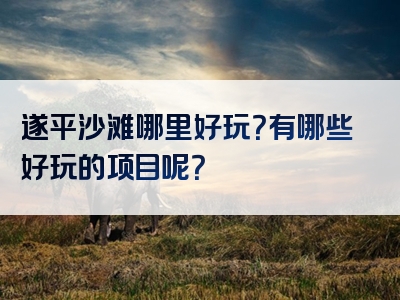 遂平沙滩哪里好玩?有哪些好玩的项目呢?